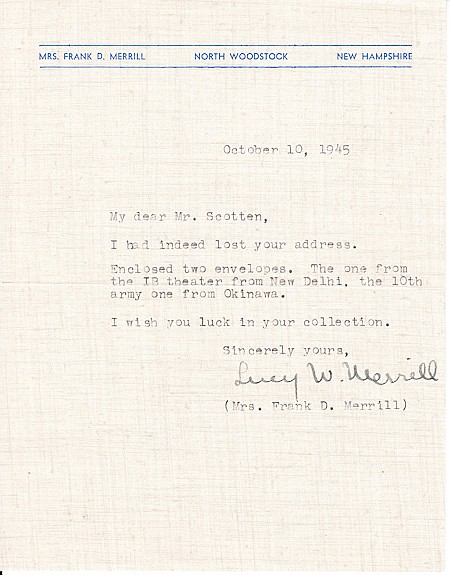 MRS. FRANK D. MERRILL NORTH WOODSTOCK NEW HAMPSHIRE

October 10, 1945

My dear Mr. Scotten,

I had indeed lost your address.

Enclosed two envelopes. The one from the IB theater from New Delhi, the 10th army one from Okinawa.

I wish you luck in your collection.

Sincerely yours,

Lucy W. Merrill

(Mrs. Frank D. Merrill)